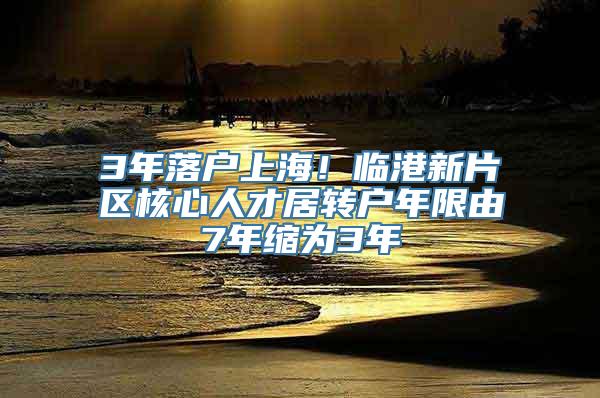 3年落户上海！临港新片区核心人才居转户年限由7年缩为3年